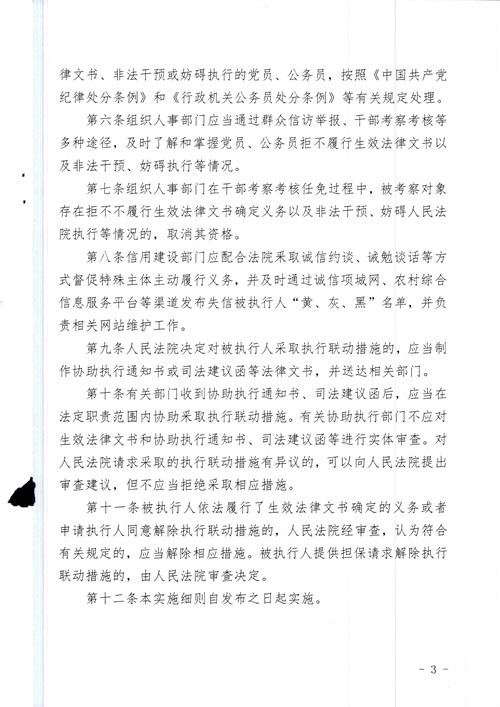 律文书、非法干预或妨碍执行的党员、公务员，按照《中国共产党纪律处分条例》和《行政机关公务员处分条例》等有关规定处理。

第六条组织人事部门应当通过群众信访举报、干部考察考核等多种途径，及时了解和掌握党员、公务员拒不履行生效法律文书以及非法干预、妨碍执行等情况。

第七条组织人事部门在干部考察考核任免过程中，被考察对象存在拒不不履行生效法律文书确定义务以及非法干预、妨碍人民法院执行等情况的，取消其资格。

第八条信用建设部门应配合法院采取诚信约谈、诫勉谈话等方式督促特殊主体主动履行义务，并及时通过诚信项城网、农村综合信息服务平台等渠道发布失信被执行人“黄、灰、黑”名单，并负责相关网站维护工作。

第九条人民法院决定对被执行人采取执行联动措施的，应当制作协助执行通知书或司法建议函等法律文书，并送达相关部门。

第十条有关部门收到协助执行通知书、司法建议函后，应当在法定职责范围内协助采取执行联动措施。有关协助执行部门不应对生效法律文书和协助执行通知书、司法建议函等进行实体审查。对人民法院请求采取的执行联动措施有异议的，可以向人民法院提出审查建议，但不应当拒绝采取相应措施。

第十一条被执行人依法履行了生效法律文书确定的义务或者申请执行人同意解除执行联动措施的，人民法院经审查，认为符合有关规定的，应当解除相应措施。被执行人提供担保请求解除执行联动措施的，由人民法院审查决定。

第十二条本实施细则自发布之日起实施。

- 3 -